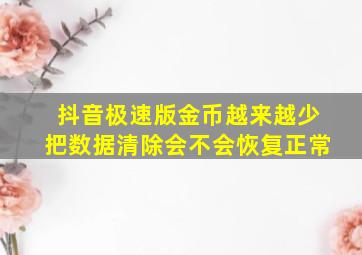 抖音极速版金币越来越少
把数据清除会不会恢复正常